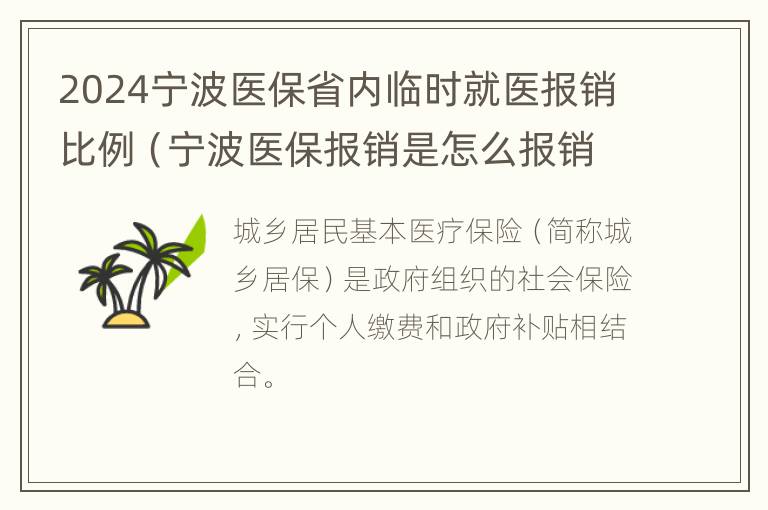 2024宁波医保省内临时就医报销比例（宁波医保报销是怎么报销

城乡居民基本医疗保险（简称城乡居保）是政府组织的社会保险，实行个人缴费和政府补贴相结合。